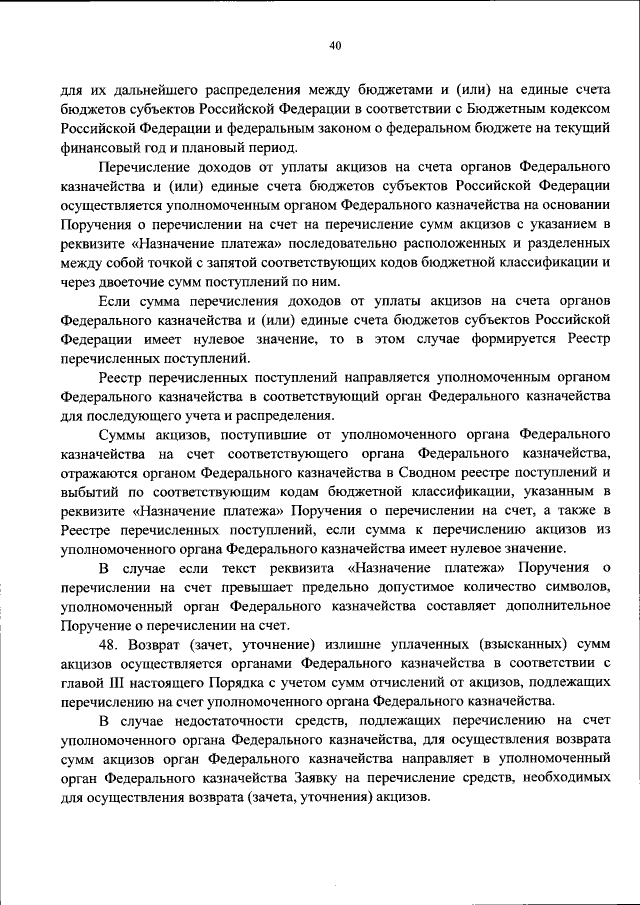 40

для их дальнейшего распределения между бюджетами и (или) на единые счета бюджетов субъектов Российской Федерации в соответствии с Бюджетным кодексом Российской Федерации и федеральным законом о федеральном бюджете на текущий финансовый год и плановый период.

Перечисление доходов от уплаты акцизов на счета органов Федерального казначейства и (или) единые счета бюджетов субъектов Российской Федерации осуществляется уполномоченным органом Федерального казначейства на основании Поручения о перечислении на счет на перечисление сумм акцизов с указанием в реквизите «Назначение платежа» последовательно расположенных и разделенных между собой точкой с запятой соответствующих кодов бюджетной классификации и через двоеточие сумм поступлений по ним.

Если сумма перечисления доходов от уплаты акцизов на счета органов Федерального казначейства и (или) единые счета бюджетов субъектов Российской Федерации имеет нулевое значение, то в этом случае формируется Реестр перечисленных поступлений.

Реестр перечисленных поступлений направляется уполномоченным органом Федерального казначейства в соответствующий орган Федерального казначейства для последующего учета и распределения.

Суммы акцизов, поступившие от уполномоченного органа Федерального казначейства на счет соответствующего органа Федерального казначейства, отражаются органом Федерального казначейства в Сводном реестре поступлений и выбытий по соответствующим кодам бюджетной классификации, указанным в реквизите «Назначение платежа» Поручения о перечислении на счет, а также в Реестре перечисленных поступлений, если сумма к перечислению акцизов из уполномоченного органа Федерального казначейства имеет нулевое значение.

В случае если текст реквизита «Назначение платежа» Поручения о перечислении на счет превышает предельно допустимое количество символов, уполномоченный орган Федерального казначейства составляет дополнительное Поручение о перечислении на счет.

48. Возврат (зачет, уточнение) излишне уплаченных (взысканных) сумм акцизов осуществляется органами Федерального казначейства в соответствии с главой III настоящего Порядка с учетом сумм отчислений от акцизов, подлежащих перечислению на счет уполномоченного органа Федерального казначейства.

В случае недостаточности средств, подлежащих перечислению на счет уполномоченного органа Федерального казначейства, для осуществления возврата сумм акцизов орган Федерального казначейства направляет в уполномоченный орган Федерального казначейства Заявку на перечисление средств, необходимых для осуществления возврата (зачета, уточнения) акцизов.